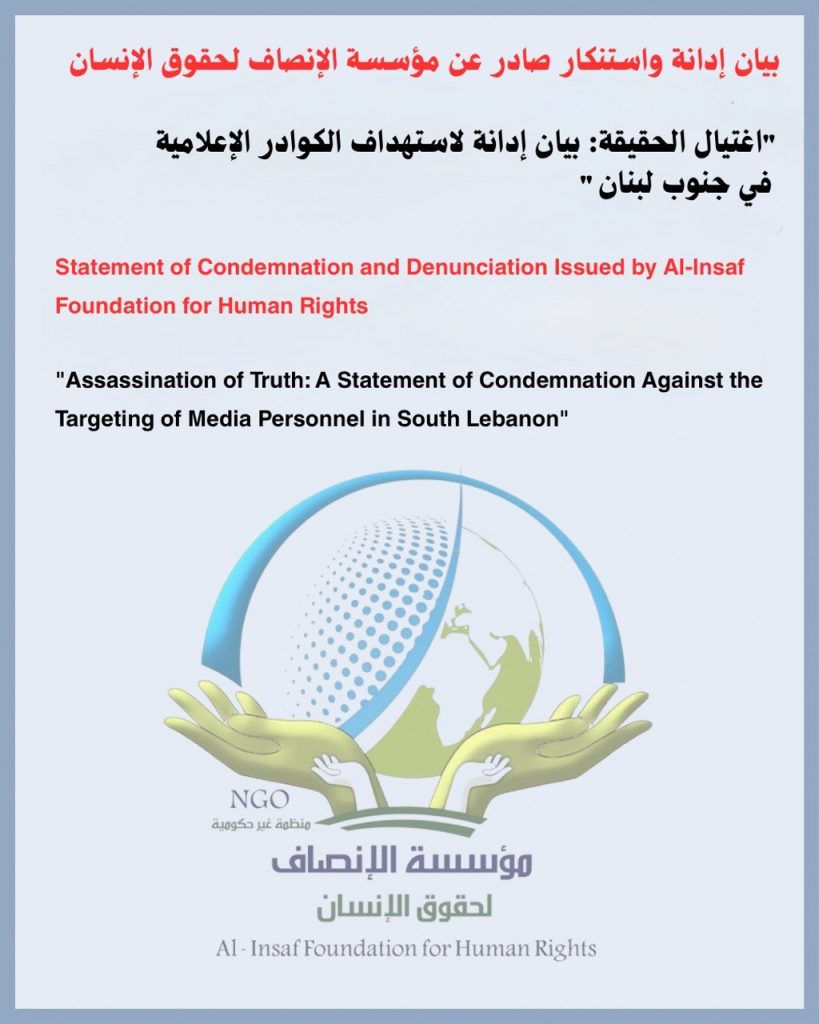 بيان إدانة واستنكار صادر عن مؤسسة الإنصاف لحقوق الإنسان

"اغتيال الحقيقة: بيان إدانة لاستهداف الكوادر الإعلامية في جنوب لبنان"

Statement of Condemnation and Denunciation Issued by Al-Insaf Foundation for Human Rights

"Assassination of Truth: A Statement of Condemnation Against the Targeting of Media Personnel in South Lebanon"

NGO
منظمة غير حكومية
مؤسسة الإنصاف
لحقوق الإنسان
Al - Insaf Foundation for Human Rights